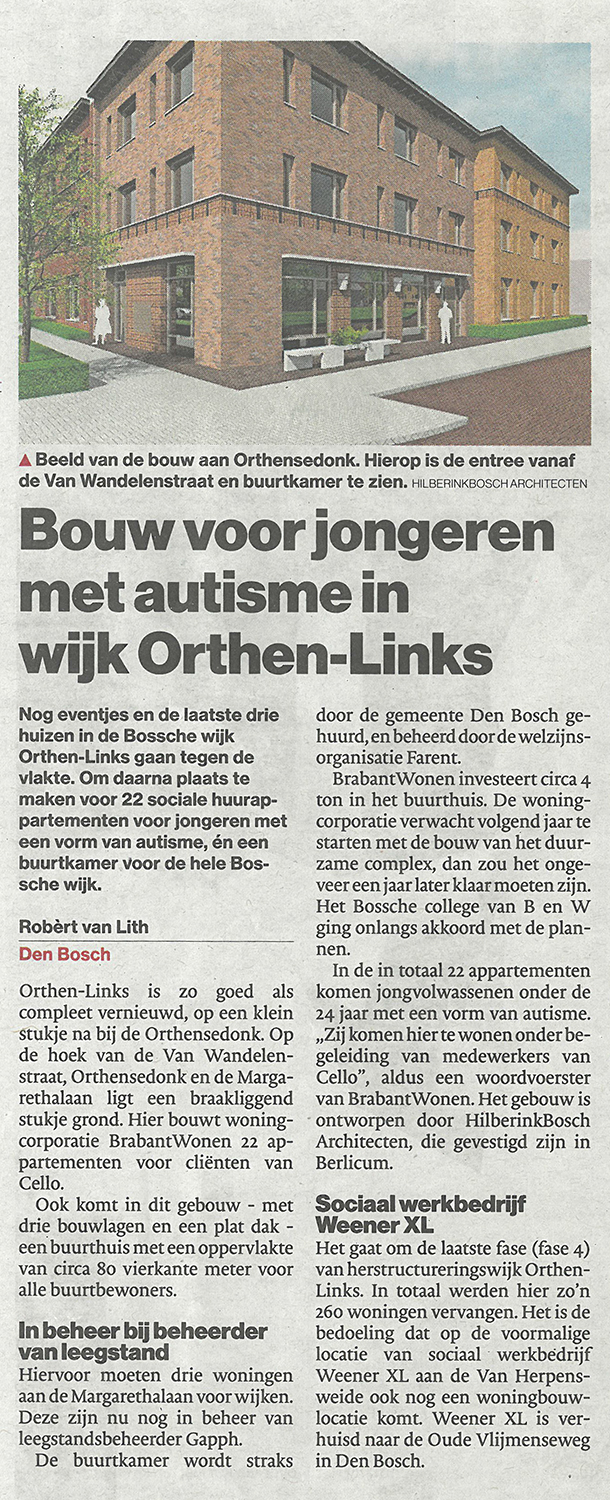 ▲ Beeld van de bouw aan Orthensedonk. Hierop is de entree vanaf de Van Wandelenstraat en buurtkamer te zien. HILBERINKBOSCH ARCHITECTEN

Bouw voor jongeren met autisme in wijk Orthen-Links

Nog eventjes en de laatste drie huizen in de Bossche wijk Orthen-Links gaan tegen de vlakte. Om daarna plaats te maken voor 22 sociale huurappartementen voor jongeren met een vorm van autisme, én een buurtkamer voor de hele Bossche wijk.

Robèrt van Lith
Den Bosch

Orthen-Links is zo goed als compleet vernieuwd, op een klein stukje na bij de Orthensedonk. Op de hoek van de Van Wandelenstraat, Orthensedonk en de Margarethalaan ligt een braakliggend stukje grond. Hier bouwt woningcorporatie BrabantWonen 22 appartementen voor cliënten van Cello.

Ook komt in dit gebouw - met drie bouwlagen en een plat dak - een buurthuis met een oppervlakte van circa 80 vierkante meter voor alle buurtbewoners.

In beheer bij beheerder van leegstand
Hiervoor moeten drie woningen aan de Margarethalaan voor wijken. Deze zijn nu nog in beheer van leegstandsbeheerder Gapph.

De buurtkamer wordt straks door de gemeente Den Bosch gehuurd, en beheerd door de welzijnsorganisatie Farent.

BrabantWonen investeert circa 4 ton in het buurthuis. De woningcorporatie verwacht volgend jaar te starten met de bouw van het duurzame complex, dan zou het ongeveer een jaar later klaar moeten zijn. Het Bossche college van B en W ging onlangs akkoord met de plannen.

In de in totaal 22 appartementen komen jongvolwassenen onder de 24 jaar met een vorm van autisme. „Zij komen hier te wonen onder begeleiding van medewerkers van Cello", aldus een woordvoerster van BrabantWonen. Het gebouw is ontworpen door HilberinkBosch Architecten, die gevestigd zijn in Berlicum.

Sociaal werkbedrijf Weener XL
Het gaat om de laatste fase (fase 4) van herstructureringswijk Orthen-Links. In totaal werden hier zo'n 260 woningen vervangen. Het is de bedoeling dat op de voormalige locatie van sociaal werkbedrijf Weener XL aan de Van Herpensweide ook nog een woningbouwlocatie komt. Weener XL is verhuisd naar de Oude Vlijmenseweg in Den Bosch.